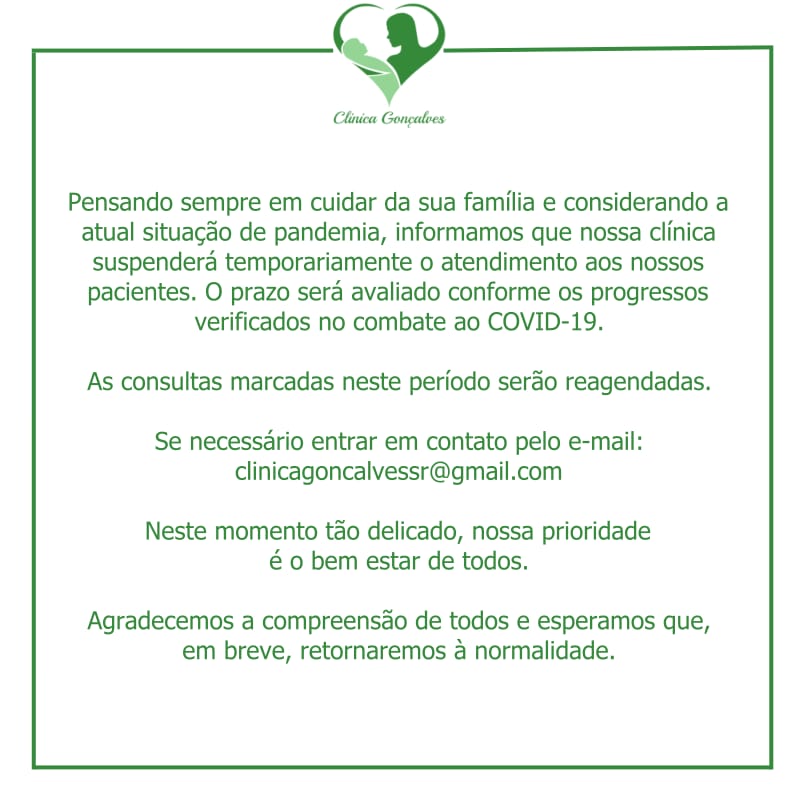 Clínica Gonçalves

Pensando sempre em cuidar da sua família e considerando a atual situação de pandemia, informamos que nossa clínica suspenderá temporariamente o atendimento aos nossos pacientes. O prazo será avaliado conforme os progressos verificados no combate ao COVID-19.

As consultas marcadas neste período serão reagendadas.

Se necessário entrar em contato pelo e-mail: clinicagoncalvessr@gmail.com

Neste momento tão delicado, nossa prioridade é o bem estar de todos.

Agradecemos a compreensão de todos e esperamos que, em breve, retornaremos à normalidade.